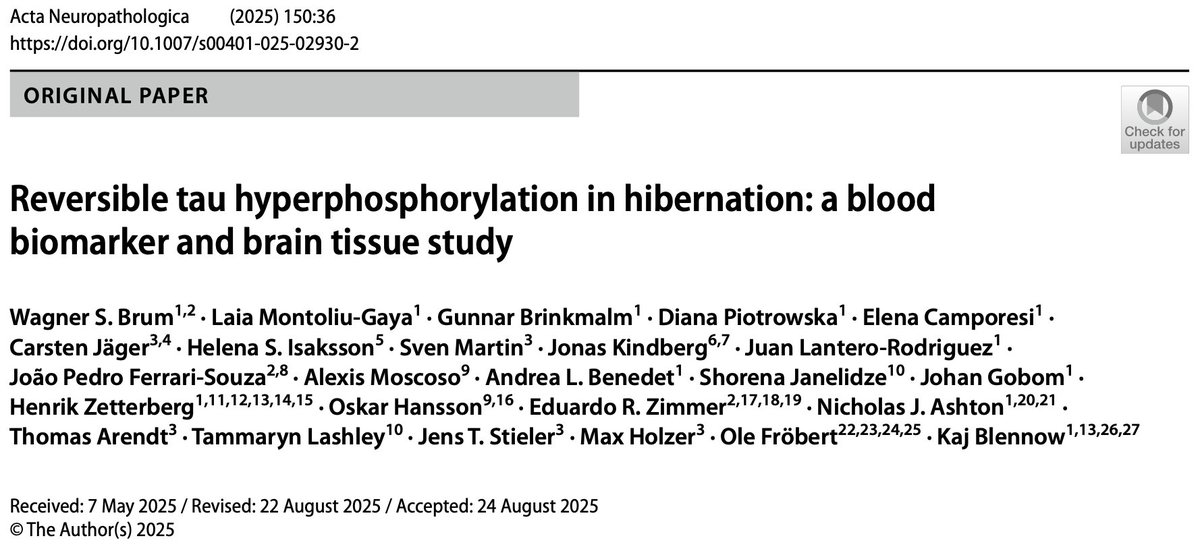 Acta Neuropathologica (2025) 150:36
https://doi.org/10.1007/s00401-025-02930-2

ORIGINAL PAPER

Check for updates

Reversible tau hyperphosphorylation in hibernation: a blood biomarker and brain tissue study

Wagner S. Brum$^{1,2}$ · Laia Montoliu-Gaya$^{1}$ · Gunnar Brinkmalm$^{1}$ · Diana Piotrowska$^{1}$ · Elena Camporesi$^{1}$ · Carsten Jäger$^{3,4}$ · Helena S. Isaksson$^{5}$ · Sven Martin$^{3}$ · Jonas Kindberg$^{6,7}$ · Juan Lantero-Rodriguez$^{1}$ · João Pedro Ferrari-Souza$^{2,8}$ · Alexis Moscoso$^{9}$ · Andrea L. Benedet$^{1}$ · Shorena Janelidze$^{10}$ · Johan Gobom$^{1}$ · Henrik Zetterberg$^{1,11,12,13,14,15}$ · Oskar Hansson$^{9,16}$ · Eduardo R. Zimmer$^{2,17,18,19}$ · Nicholas J. Ashton$^{1,20,21}$ · Thomas Arendt$^{3}$ · Tammaryn Lashley$^{10}$ · Jens T. Stieler$^{3}$ · Max Holzer$^{3}$ · Ole Fröbert$^{22,23,24,25}$ · Kaj Blennow$^{1,13,26,27}$

Received: 7 May 2025 / Revised: 22 August 2025 / Accepted: 24 August 2025
© The Author(s) 2025